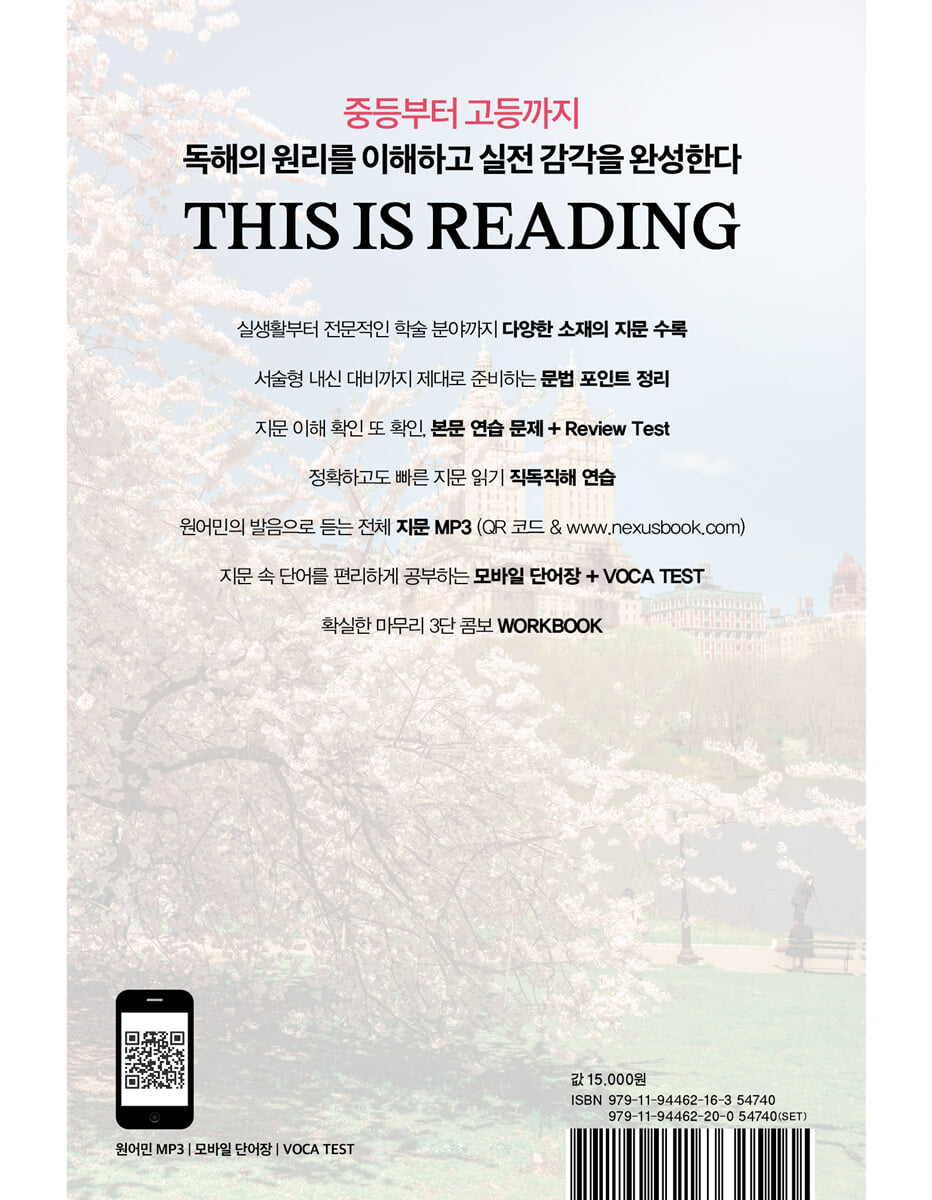 중등부터 고등까지
독해의 원리를 이해하고 실전 감각을 완성한다

THIS IS READING

실생활부터 전문적인 학술 분야까지 다양한 소재의 지문 수록

서술형 내신 대비까지 제대로 준비하는 문법 포인트 정리

지문 이해 확인 또 확인, 본문 연습 문제 + Review Test

정확하고도 빠른 지문 읽기 직독직해 연습

원어민의 발음으로 듣는 전체 지문 MP3 (QR 코드 & www.nexusbook.com)

지문 속 단어를 편리하게 공부하는 모바일 단어장 + VOCA TEST

확실한 마무리 3단 콤보 WORKBOOK

원어민 MP3 | 모바일 단어장 | VOCA TEST

값 15,000원
ISBN 979-11-94462-16-3 54740
979-11-94462-20-0 54740(SET)